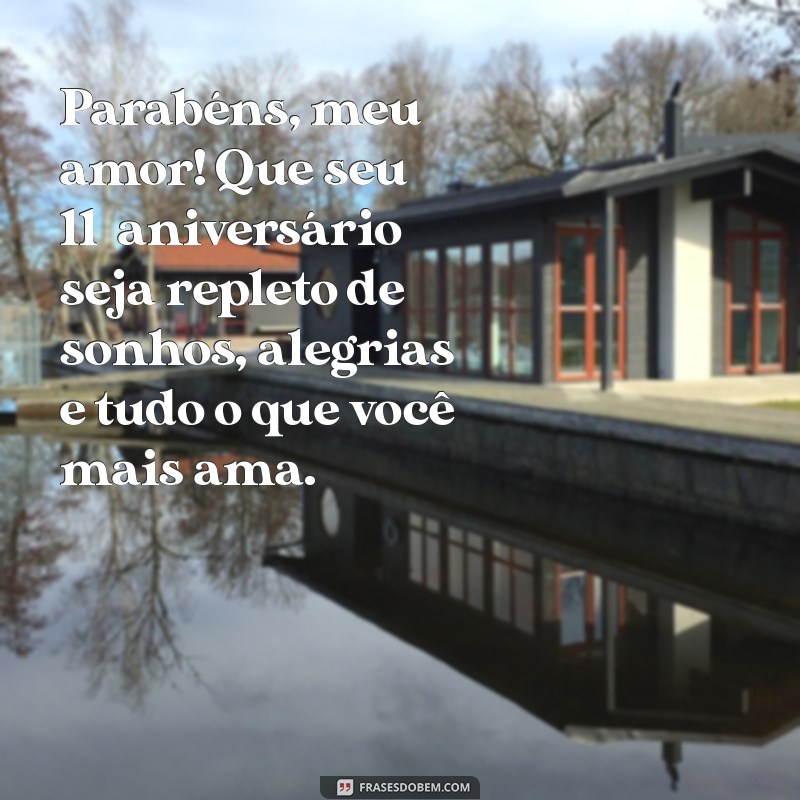 Parabéns, meu amor! Que seu 11 aniversário seja repleto de sonhos, alegrias e tudo o que você mais ama.

FRASESDOBEM.COM